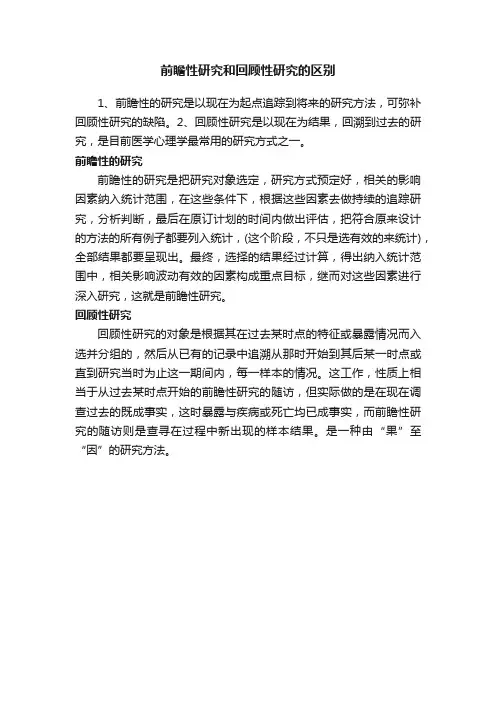 前瞻性研究和回顾性研究的区别

1、前瞻性的研究是以现在为起点追踪到将来的研究方法，可弥补回顾性研究的缺陷。2、回顾性研究是以现在为结果，回溯到过去的研究，是目前医学心理学最常用的研究方式之一。

前瞻性的研究

前瞻性的研究是把研究对象选定，研究方式预定好，相关的影响因素纳入统计范围，在这些条件下，根据这些因素去做持续的追踪研究，分析判断，最后在原订计划的时间内做出评估，把符合原来设计的方法的所有例子都要列入统计，(这个阶段，不只是选有效的来统计)，全部结果都要呈现出。最终，选择的结果经过计算，得出纳入统计范围中，相关影响波动有效的因素构成重点目标，继而对这些因素进行深入研究，这就是前瞻性研究。

回顾性研究

回顾性研究的对象是根据其在过去某时点的特征或暴露情况而入选并分组的，然后从已有的记录中追溯从那时开始到其后某一时点或直到研究当时为止这一期间内，每一样本的情况。这工作，性质上相当于从过去某时点开始的前瞻性研究的随访，但实际做的是在现在调查过去的既成事实，这时暴露与疾病或死亡均已成事实，而前瞻性研究的随访则是查寻在过程中新出现的样本结果。是一种由“果”至“因”的研究方法。